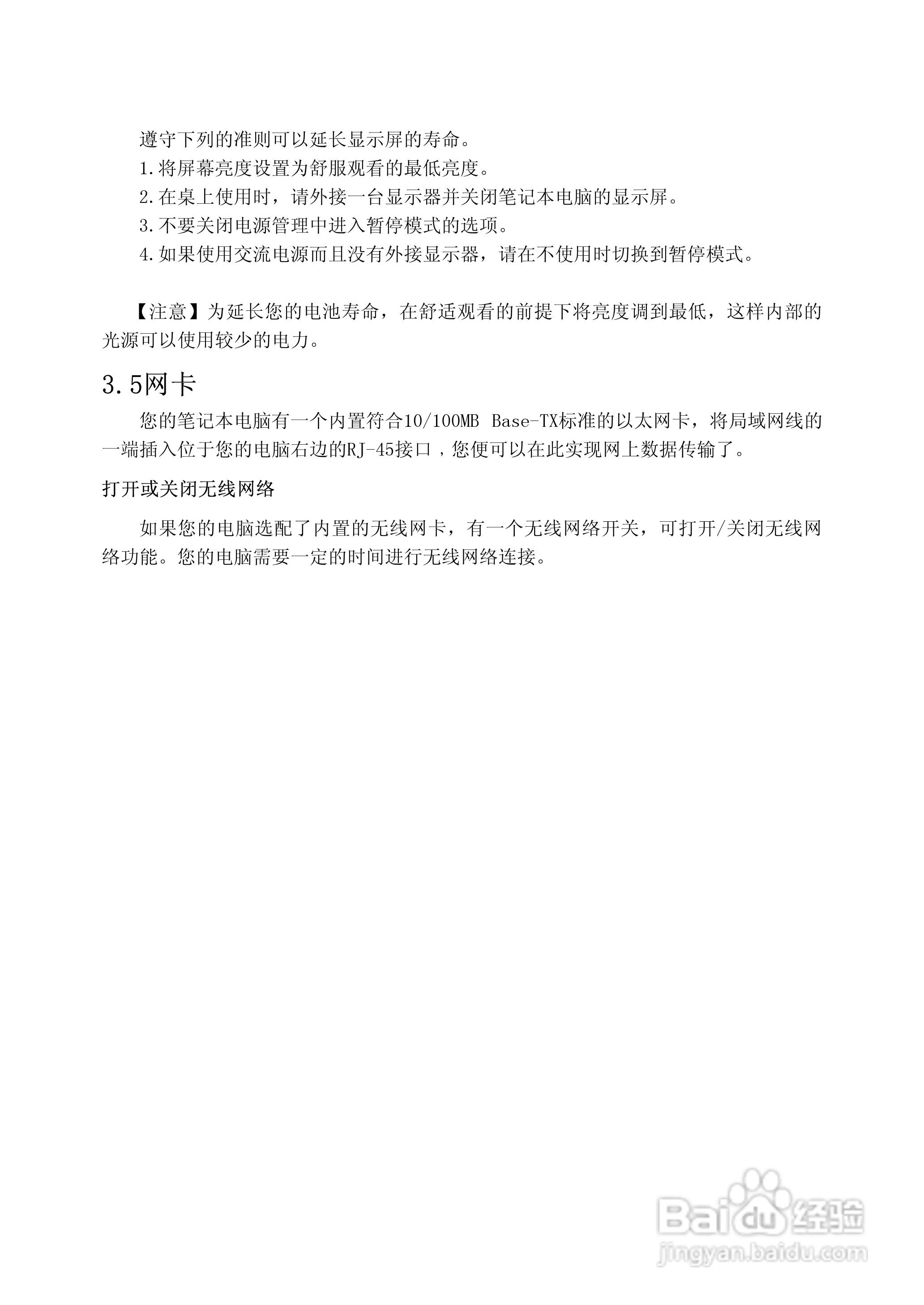 遵守下列的准则可以延长显示屏的寿命。
1.将屏幕亮度设置为舒服观看的最低亮度。
2.在桌上使用时，请外接一台显示器并关闭笔记本电脑的显示屏。
3.不要关闭电源管理中进入暂停模式的选项。
4.如果使用交流电源而且没有外接显示器，请在不使用时切换到暂停模式。

【注意】为延长您的电池寿命，在舒适观看的前提下将亮度调到最低，这样内部的光源可以使用较少的电力。

3.5网卡

您的笔记本电脑有一个内置符合10/100MB Base-TX标准的以太网卡，将局域网线的一端插入位于您的电脑右边的RJ-45接口，您便可以在此实现网上数据传输了。

打开或关闭无线网络

如果您的电脑选配了内置的无线网卡，有一个无线网络开关，可打开/关闭无线网络功能。您的电脑需要一定的时间进行无线网络连接。

Baidu经验
jingyan.baidu.com